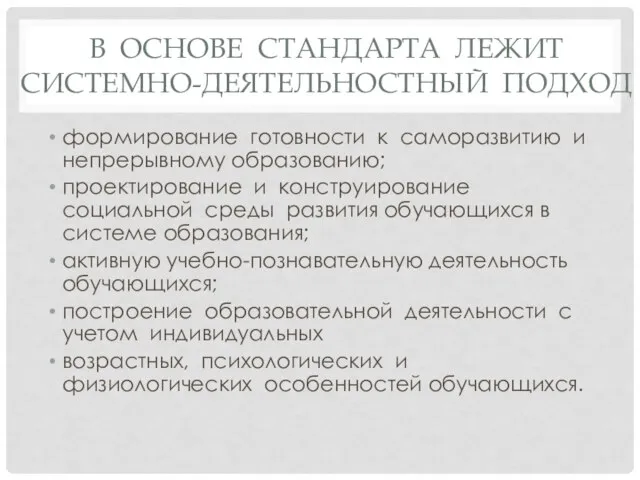 В ОСНОВЕ СТАНДАРТА ЛЕЖИТ СИСТЕМНО-ДЕЯТЕЛЬНОСТНЫЙ ПОДХОД

• формирование готовности к саморазвитию и непрерывному образованию;
• проектирование и конструирование социальной среды развития обучающихся в системе образования;
• активную учебно-познавательную деятельность обучающихся;
• построение образовательной деятельности с учетом индивидуальных
• возрастных, психологических и физиологических особенностей обучающихся.